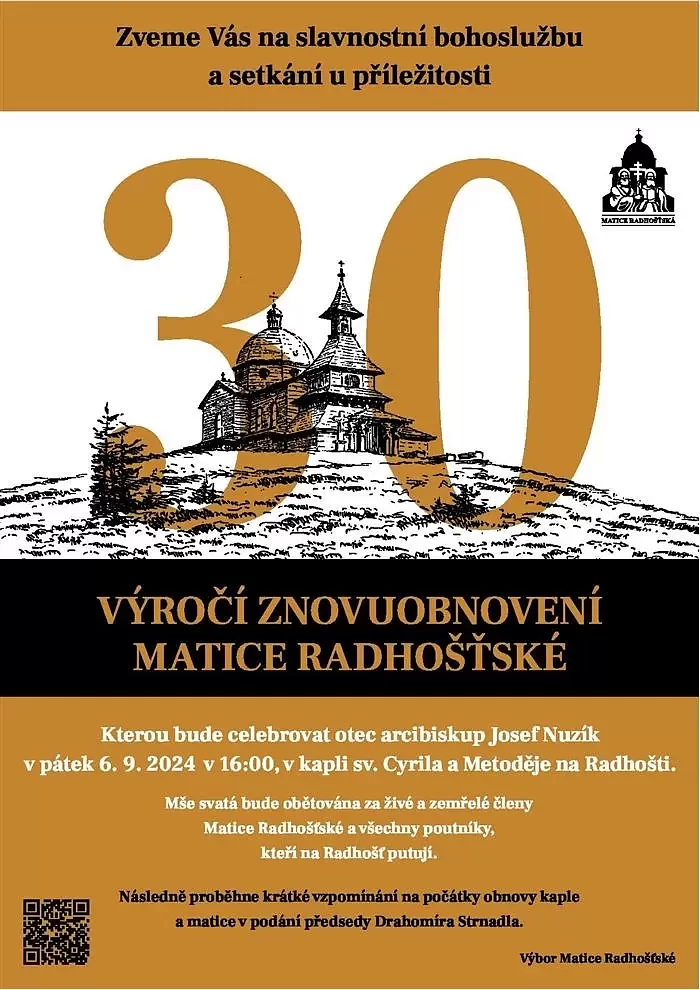 Zveme Vás na slavnostní bohoslužbu
a setkání u příležitosti

MATICE RADHOŠŤSKÁ

30

VÝROČÍ ZNOVUOBNOVENÍ
MATICE RADHOŠŤSKÉ

Kterou bude celebrovat otec arcibiskup Josef Nuzík
v pátek 6. 9. 2024 v 16:00, v kapli sv. Cyrila a Metoděje na Radhošti.

Mše svatá bude obětována za živé a zemřelé členy
Matice Radhošťské a všechny poutníky,
kteří na Radhošť putují.

Následně proběhne krátké vzpomínání na počátky obnovy kaple
a matice v podání předsedy Drahomíra Strnadla.

Výbor Matice Radhošťské